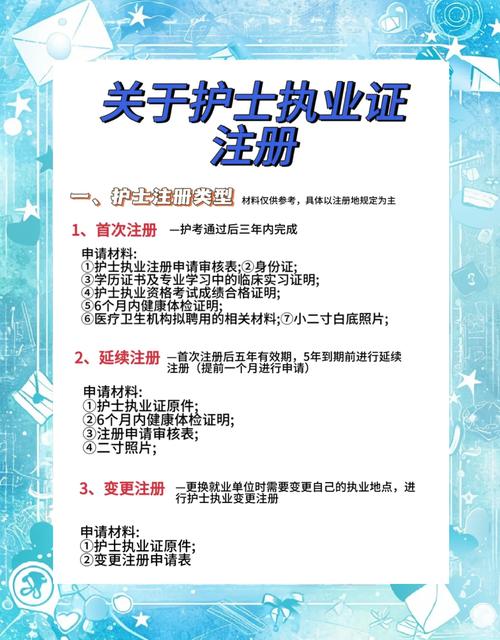 关于护士执业证注册

一、护士注册类型 材料仅供参考，具体以注册地规定为主

1、首次注册 —护考通过后三年内完成

申请材料:
①护士执业注册申请审核表;②身份证;
③学历证书及专业学习中的临床实习证明;
④护士执业资格考试成绩合格证明;
⑤6个月内健康体检证明;
⑥医疗卫生机构拟聘用的相关材料;⑦小二寸白底照片;

2、延续注册 —首次注册后五年有效期，5年到期前进行延续注册（提前一个月进行申请）

申请材料:
①护士执业证原件;
②6个月内健康体检证明;
③注册申请审核表;
④二寸照片;

3、变更注册 —更换就业单位时需要变更自己的执业地点，进行护士执业变更注册

申请材料:
①护士执业证原件;
②变更注册申请表